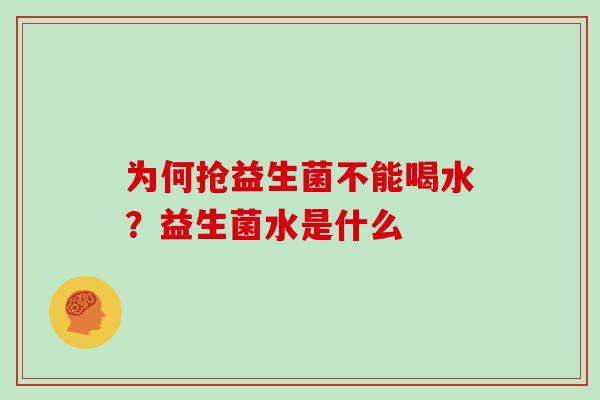 为何抢益生菌不能喝水？益生菌水是什么